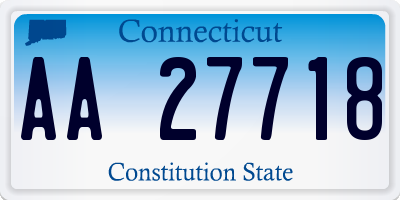 Connecticut

AA 27718

Constitution State